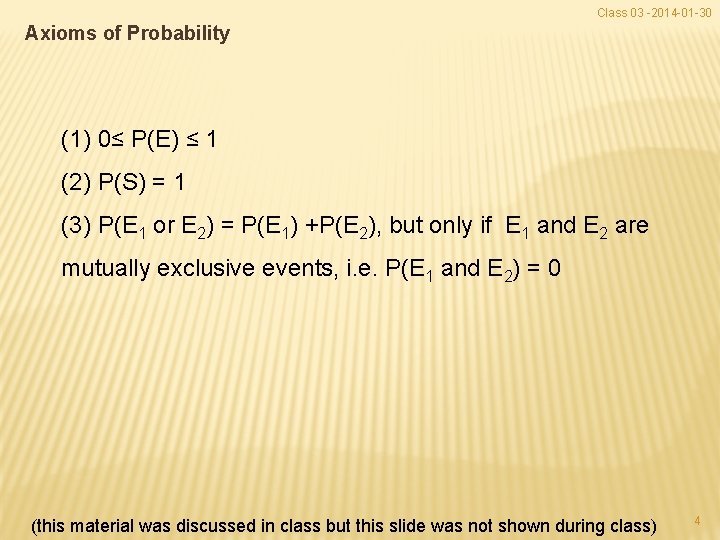 Class 03 - 2014-01-30

Axioms of Probability

(1) $0 \leq P(E) \leq 1$

(2) $P(S) = 1$

(3) $P(E_1 \text{ or } E_2) = P(E_1) + P(E_2)$, but only if $E_1$ and $E_2$ are mutually exclusive events, i.e. $P(E_1 \text{ and } E_2) = 0$

(this material was discussed in class but this slide was not shown during class)

4